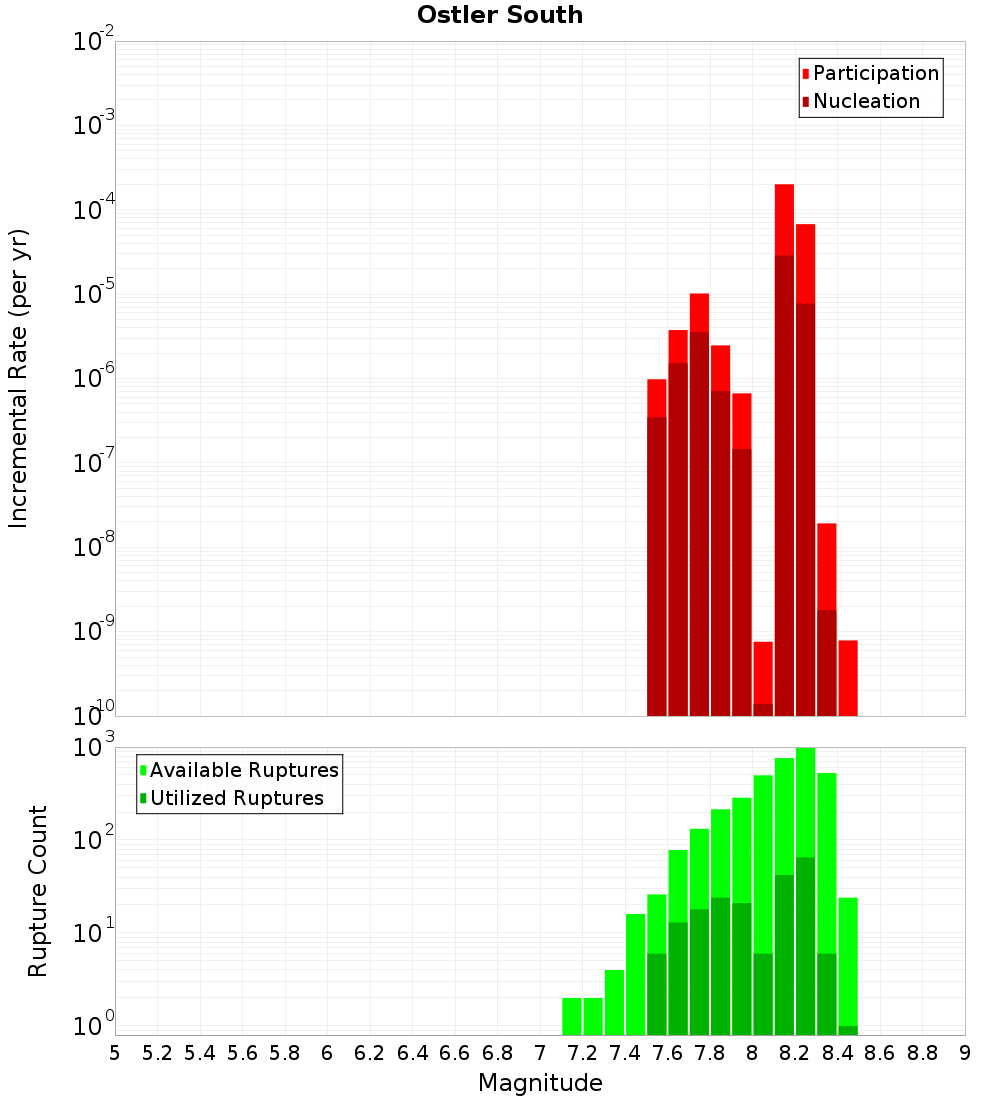 Ostler South

Participation
Nucleation

Incremental Rate (per yr)

$10^{-2}$
$10^{-3}$
$10^{-4}$
$10^{-5}$
$10^{-6}$
$10^{-7}$
$10^{-8}$
$10^{-9}$
$10^{-10}$

Available Ruptures
Utilized Ruptures

Rupture Count

$10^{3}$
$10^{2}$
$10^{1}$
$10^{0}$

5 5.2 5.4 5.6 5.8 6 6.2 6.4 6.6 6.8 7 7.2 7.4 7.6 7.8 8 8.2 8.4 8.6 8.8 9

Magnitude